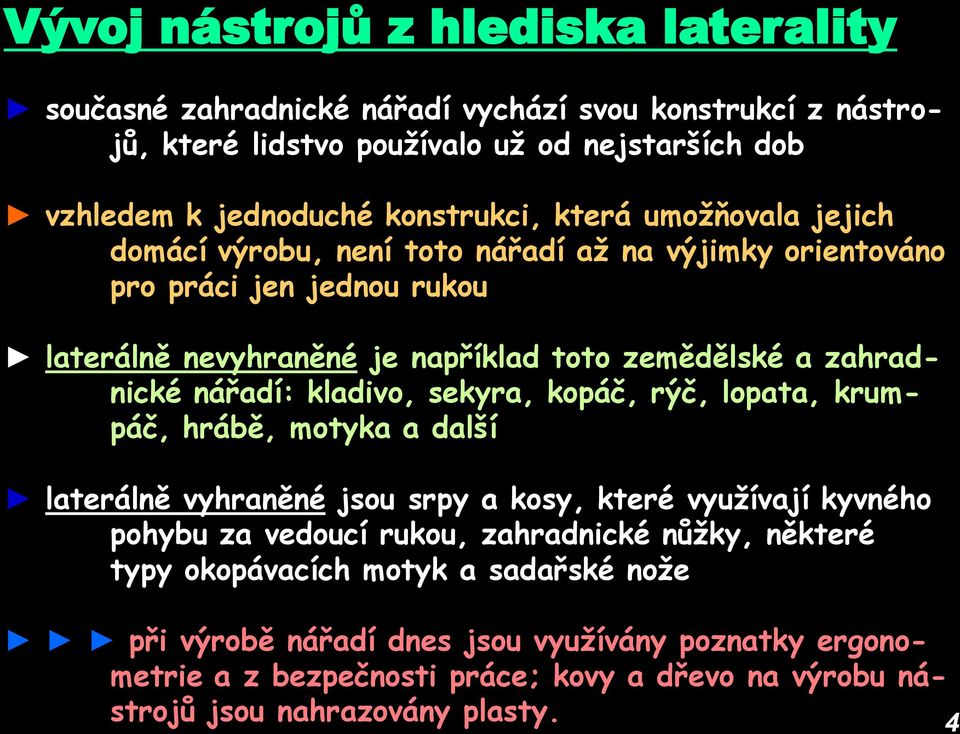 Vývoj nástrojů z hlediska laterality

► současné zahradnické nářadí vychází svou konstrukcí z nástrojů, které lidstvo používalo už od nejstarších dob

► vzhledem k jednoduché konstrukci, která umožňovala jejich domácí výrobu, není toto nářadí až na výjimky orientováno pro práci jen jednou rukou

► laterálně nevyhraněné je například toto zemědělské a zahradnické nářadí: kladivo, sekyra, kopáč, rýč, lopata, krumpáč, hrábě, motyka a další

► laterálně vyhraněné jsou srpy a kosy, které využívají kyvného pohybu za vedoucí rukou, zahradnické nůžky, některé typy okopávacích motyk a sadařské nože

► ► ► při výrobě nářadí dnes jsou využívány poznatky ergonometrie a z bezpečnosti práce; kovy a dřevo na výrobu nástrojů jsou nahrazovány plasty.

4